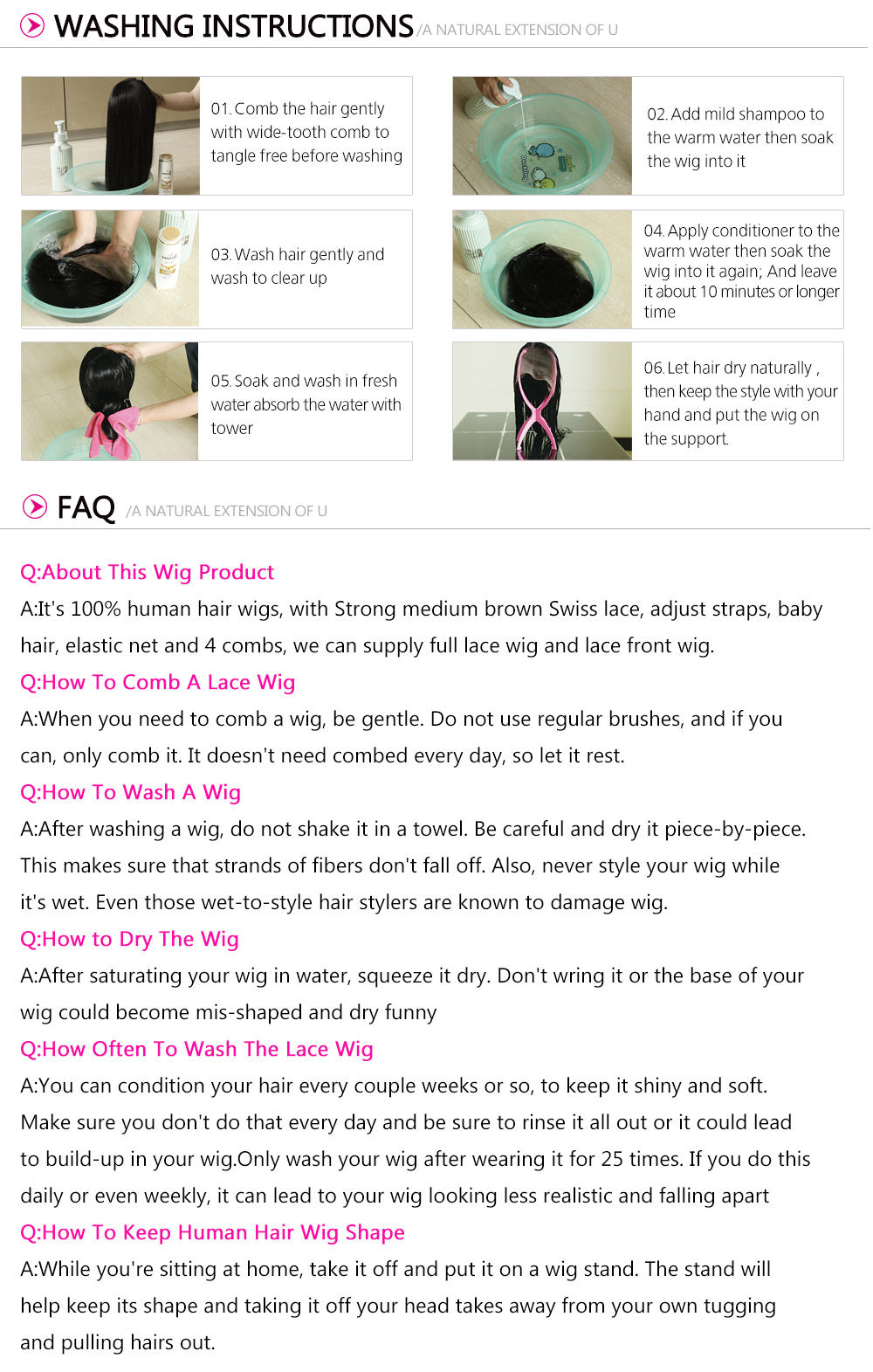 WASHING INSTRUCTIONS /A NATURAL EXTENSION OF U

01. Comb the hair gently with wide-tooth comb to tangle free before washing

02. Add mild shampoo to the warm water then soak the wig into it

03. Wash hair gently and wash to clear up

04. Apply conditioner to the warm water then soak the wig into it again; And leave it about 10 minutes or longer time

05. Soak and wash in fresh water absorb the water with tower

06. Let hair dry naturally , then keep the style with your hand and put the wig on the support.

FAQ /A NATURAL EXTENSION OF U

Q:About This Wig Product
A:It's 100% human hair wigs, with Strong medium brown Swiss lace, adjust straps, baby hair, elastic net and 4 combs, we can supply full lace wig and lace front wig.

Q:How To Comb A Lace Wig
A:When you need to comb a wig, be gentle. Do not use regular brushes, and if you can, only comb it. It doesn't need combed every day, so let it rest.

Q:How To Wash A Wig
A:After washing a wig, do not shake it in a towel. Be careful and dry it piece-by-piece. This makes sure that strands of fibers don't fall off. Also, never style your wig while it's wet. Even those wet-to-style hair stylers are known to damage wig.

Q:How to Dry The Wig
A:After saturating your wig in water, squeeze it dry. Don't wring it or the base of your wig could become mis-shaped and dry funny

Q:How Often To Wash The Lace Wig
A:You can condition your hair every couple weeks or so, to keep it shiny and soft. Make sure you don't do that every day and be sure to rinse it all out or it could lead to build-up in your wig.Only wash your wig after wearing it for 25 times. If you do this daily or even weekly, it can lead to your wig looking less realistic and falling apart

Q:How To Keep Human Hair Wig Shape
A:While you're sitting at home, take it off and put it on a wig stand. The stand will help keep its shape and taking it off your head takes away from your own tugging and pulling hairs out.